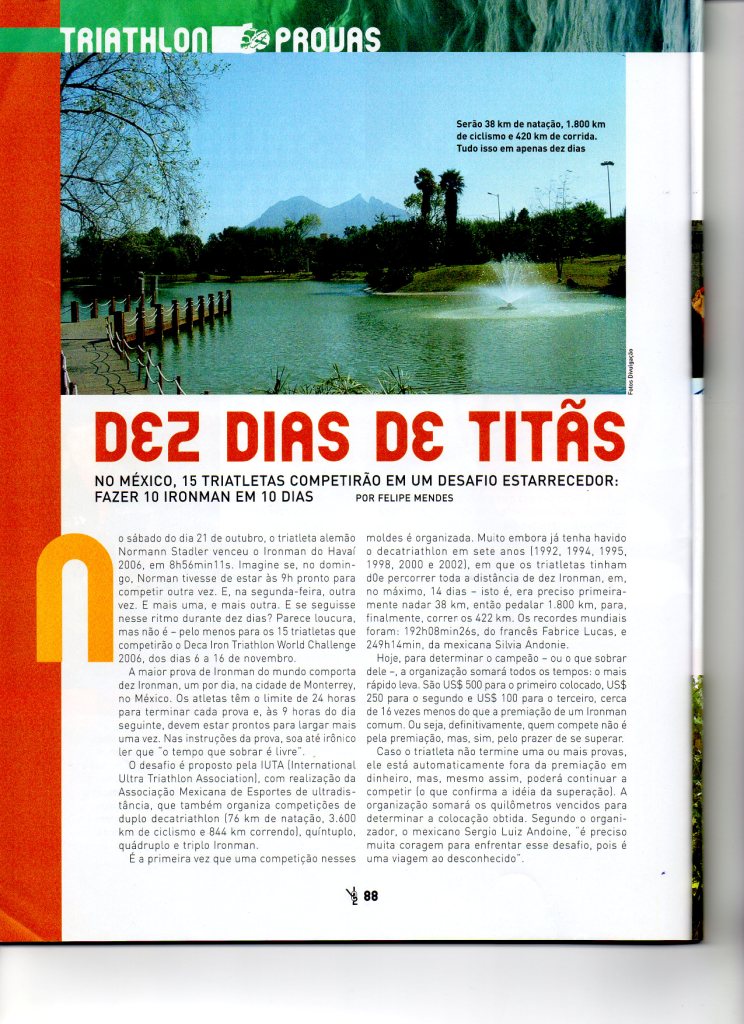 TRIATHLON PROVAS

Serão 38 km de natação, 1.800 km de ciclismo e 420 km de corrida. Tudo isso em apenas dez dias

Fotos Divulgação

DEZ DIAS DE TITÃS

NO MÉXICO, 15 TRIATLETAS COMPETIRÃO EM UM DESAFIO ESTARRECEDOR: FAZER 10 IRONMAN EM 10 DIAS POR FELIPE MENDES

No sábado do dia 21 de outubro, o triatleta alemão Normann Stadler venceu o Ironman do Havaí 2006, em 8h56min11s. Imagine se, no domingo, Norman tivesse de estar às 9h pronto para competir outra vez. E, na segunda-feira, outra vez. E mais uma, e mais outra. E se seguisse nesse ritmo durante dez dias? Parece loucura, mas não é – pelo menos para os 15 triatletas que competirão o Deca Iron Triathlon World Challenge 2006, dos dias 6 a 16 de novembro.

A maior prova de Ironman do mundo comporta dez Ironman, um por dia, na cidade de Monterrey, no México. Os atletas têm o limite de 24 horas para terminar cada prova e, às 9 horas do dia seguinte, devem estar prontos para largar mais uma vez. Nas instruções da prova, soa até irônico ler que "o tempo que sobrar é livre".

O desafio é proposto pela IUTA (International Ultra Triathlon Association), com realização da Associação Mexicana de Esportes de ultradistância, que também organiza competições de duplo decatriathlon (76 km de natação, 3.600 km de ciclismo e 844 km correndo), quíntuplo, quádruplo e triplo Ironman.

É a primeira vez que uma competição nesses moldes é organizada. Muito embora já tenha havido o decatriathlon em sete anos (1992, 1994, 1995, 1998, 2000 e 2002), em que os triatletas tinham d0e percorrer toda a distância de dez Ironman, em, no máximo, 14 dias – isto é, era preciso primeiramente nadar 38 km, então pedalar 1.800 km, para, finalmente, correr os 422 km. Os recordes mundiais foram: 192h08min26s, do francês Fabrice Lucas, e 249h14min, da mexicana Silvia Andonie.

Hoje, para determinar o campeão – ou o que sobrar dele –, a organização somará todos os tempos: o mais rápido leva. São US$ 500 para o primeiro colocado, US$ 250 para o segundo e US$ 100 para o terceiro, cerca de 16 vezes menos do que a premiação de um Ironman comum. Ou seja, definitivamente, quem compete não é pela premiação, mas, sim, pelo prazer de se superar.

Caso o triatleta não termine uma ou mais provas, ele está automaticamente fora da premiação em dinheiro, mas, mesmo assim, poderá continuar a competir (o que confirma a idéia da superação). A organização somará os quilômetros vencidos para determinar a colocação obtida. Segundo o organizador, o mexicano Sergio Luiz Andoine, "é preciso muita coragem para enfrentar esse desafio, pois é uma viagem ao desconhecido".

88